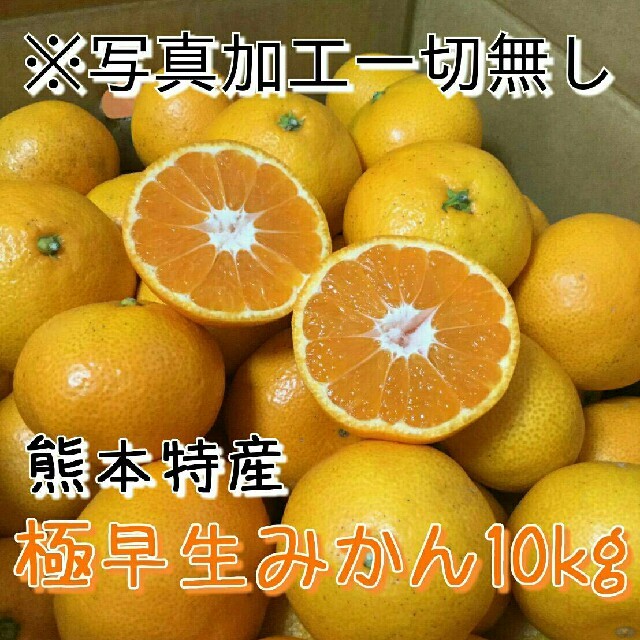 ※写真加工一切無し

熊本特産

極早生みかん10kg